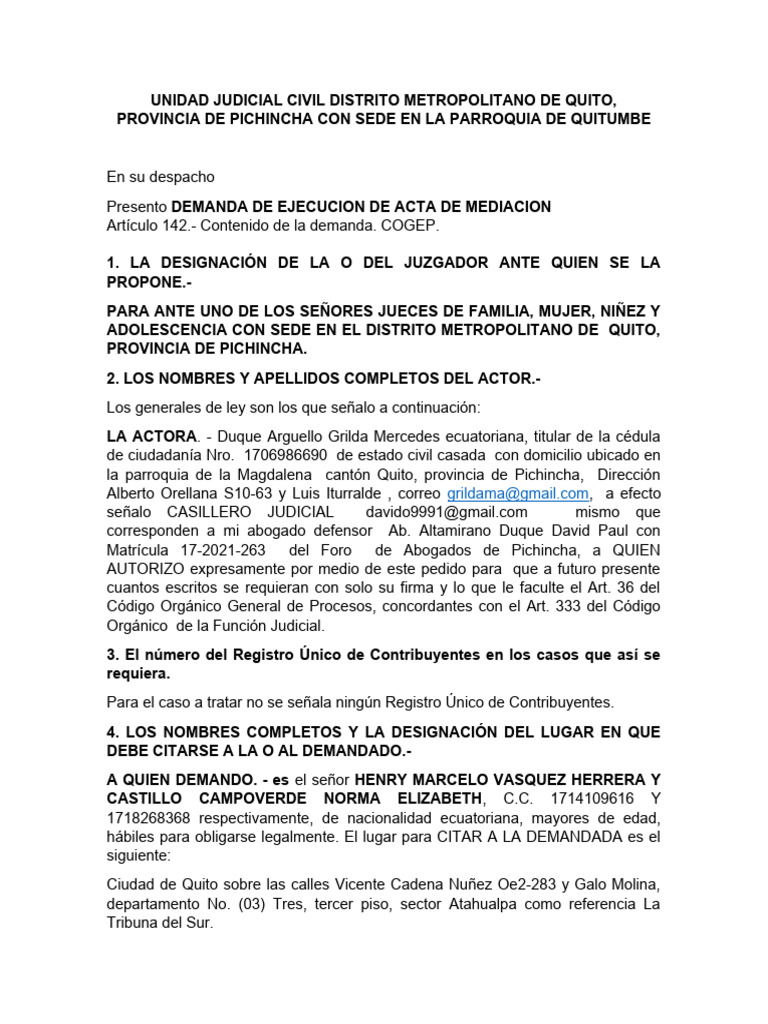 UNIDAD JUDICIAL CIVIL DISTRITO METROPOLITANO DE QUITO, PROVINCIA DE PICHINCHA CON SEDE EN LA PARROQUIA DE QUITUMBE

En su despacho

Presento DEMANDA DE EJECUCION DE ACTA DE MEDIACION
Artículo 142.- Contenido de la demanda. COGEP.

1. LA DESIGNACIÓN DE LA O DEL JUZGADOR ANTE QUIEN SE LA PROPONE.-

PARA ANTE UNO DE LOS SEÑORES JUECES DE FAMILIA, MUJER, NIÑEZ Y ADOLESCENCIA CON SEDE EN EL DISTRITO METROPOLITANO DE QUITO, PROVINCIA DE PICHINCHA.

2. LOS NOMBRES Y APELLIDOS COMPLETOS DEL ACTOR.-

Los generales de ley son los que señalo a continuación:

LA ACTORA. - Duque Arguello Grilda Mercedes ecuatoriana, titular de la cédula de ciudadanía Nro. 1706986690 de estado civil casada con domicilio ubicado en la parroquia de la Magdalena cantón Quito, provincia de Pichincha, Dirección Alberto Orellana S10-63 y Luis Iturralde , correo grildama@gmail.com, a efecto señalo CASILLERO JUDICIAL davido9991@gmail.com mismo que corresponden a mi abogado defensor Ab. Altamirano Duque David Paul con Matrícula 17-2021-263 del Foro de Abogados de Pichincha, a QUIEN AUTORIZO expresamente por medio de este pedido para que a futuro presente cuantos escritos se requieran con solo su firma y lo que le faculte el Art. 36 del Código Orgánico General de Procesos, concordantes con el Art. 333 del Código Orgánico de la Función Judicial.

3. El número del Registro Único de Contribuyentes en los casos que así se requiera.

Para el caso a tratar no se señala ningún Registro Único de Contribuyentes.

4. LOS NOMBRES COMPLETOS Y LA DESIGNACIÓN DEL LUGAR EN QUE DEBE CITARSE A LA O AL DEMANDADO.-

A QUIEN DEMANDO. - es el señor HENRY MARCELO VASQUEZ HERRERA Y CASTILLO CAMPOVERDE NORMA ELIZABETH, C.C. 1714109616 Y 1718268368 respectivamente, de nacionalidad ecuatoriana, mayores de edad, hábiles para obligarse legalmente. El lugar para CITAR A LA DEMANDADA es el siguiente:

Ciudad de Quito sobre las calles Vicente Cadena Nuñez Oe2-283 y Galo Molina, departamento No. (03) Tres, tercer piso, sector Atahualpa como referencia La Tribuna del Sur.